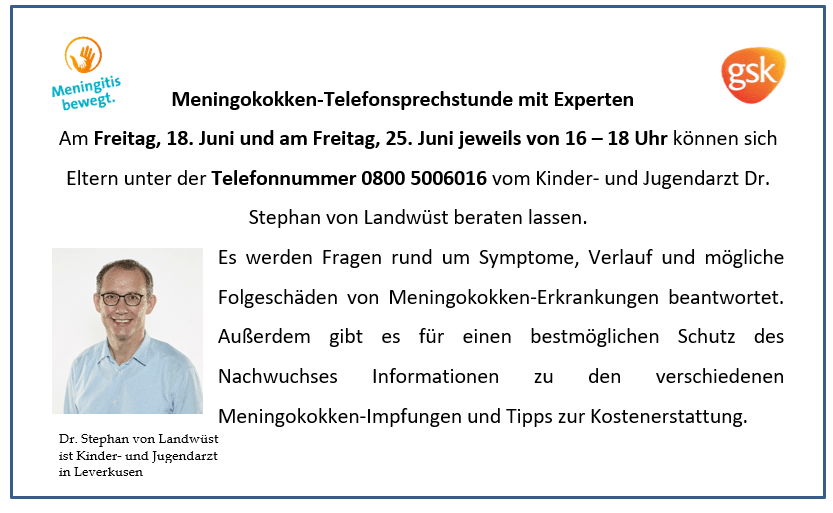 Meningitis bewegt.

gsk

Meningokokken-Telefonsprechstunde mit Experten

Am Freitag, 18. Juni und am Freitag, 25. Juni jeweils von 16 – 18 Uhr können sich Eltern unter der Telefonnummer 0800 5006016 vom Kinder- und Jugendarzt Dr. Stephan von Landwüst beraten lassen.

Es werden Fragen rund um Symptome, Verlauf und mögliche Folgeschäden von Meningokokken-Erkrankungen beantwortet. Außerdem gibt es für einen bestmöglichen Schutz des Nachwuchses Informationen zu den verschiedenen Meningokokken-Impfungen und Tipps zur Kostenerstattung.

Dr. Stephan von Landwüst
ist Kinder- und Jugendarzt
in Leverkusen